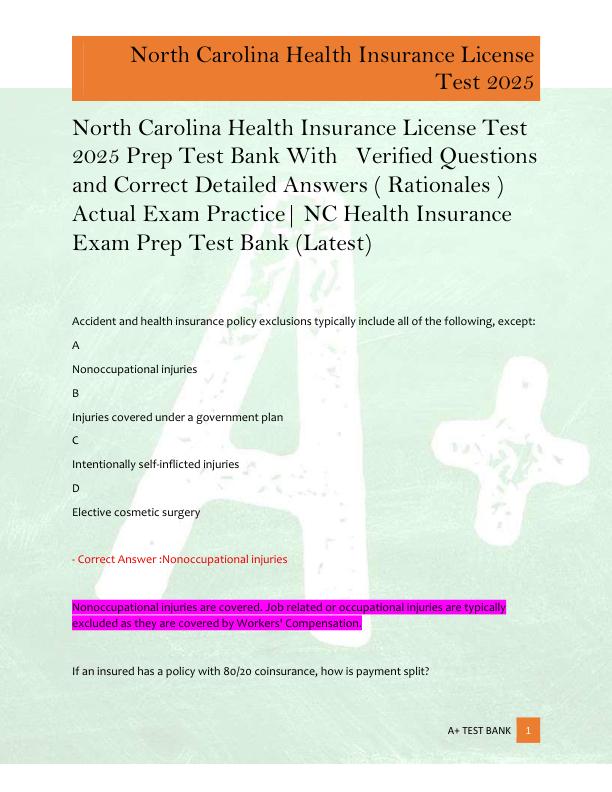 North Carolina Health Insurance License Test 2025

North Carolina Health Insurance License Test 2025 Prep Test Bank With Verified Questions and Correct Detailed Answers ( Rationales ) Actual Exam Practice| NC Health Insurance Exam Prep Test Bank (Latest)

Accident and health insurance policy exclusions typically include all of the following, except:

A

Nonoccupational injuries

B

Injuries covered under a government plan

C

Intentionally self-inflicted injuries

D

Elective cosmetic surgery

- Correct Answer :Nonoccupational injuries

Nonoccupational injuries are covered. Job related or occupational injuries are typically excluded as they are covered by Workers' Compensation.

If an insured has a policy with 80/20 coinsurance, how is payment split?

A+ TEST BANK 1